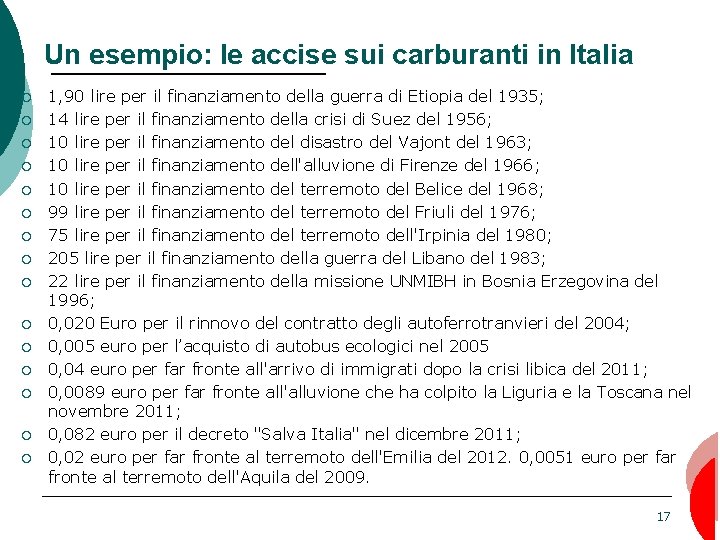 Un esempio: le accise sui carburanti in Italia

- 1,90 lire per il finanziamento della guerra di Etiopia del 1935;
- 14 lire per il finanziamento della crisi di Suez del 1956;
- 10 lire per il finanziamento del disastro del Vajont del 1963;
- 10 lire per il finanziamento dell'alluvione di Firenze del 1966;
- 10 lire per il finanziamento del terremoto del Belice del 1968;
- 99 lire per il finanziamento del terremoto del Friuli del 1976;
- 75 lire per il finanziamento del terremoto dell'Irpinia del 1980;
- 205 lire per il finanziamento della guerra del Libano del 1983;
- 22 lire per il finanziamento della missione UNMIBH in Bosnia Erzegovina del 1996;
- 0,020 Euro per il rinnovo del contratto degli autoferrotranvieri del 2004;
- 0,005 euro per l'acquisto di autobus ecologici nel 2005
- 0,04 euro per far fronte all'arrivo di immigrati dopo la crisi libica del 2011;
- 0,0089 euro per far fronte all'alluvione che ha colpito la Liguria e la Toscana nel novembre 2011;
- 0,082 euro per il decreto "Salva Italia" nel dicembre 2011;
- 0,02 euro per far fronte al terremoto dell'Emilia del 2012. 0,0051 euro per far fronte al terremoto dell'Aquila del 2009.

17